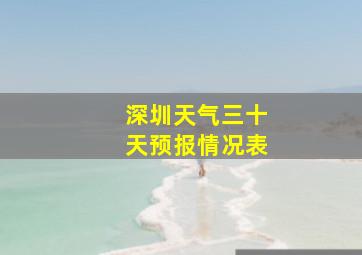 深圳天气三十天预报情况表